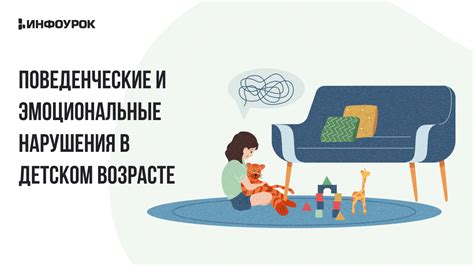 ИНФОУРОК

ПОВЕДЕНЧЕСКИЕ И ЭМОЦИОНАЛЬНЫЕ НАРУШЕНИЯ В ДЕТСКОМ ВОЗРАСТЕ